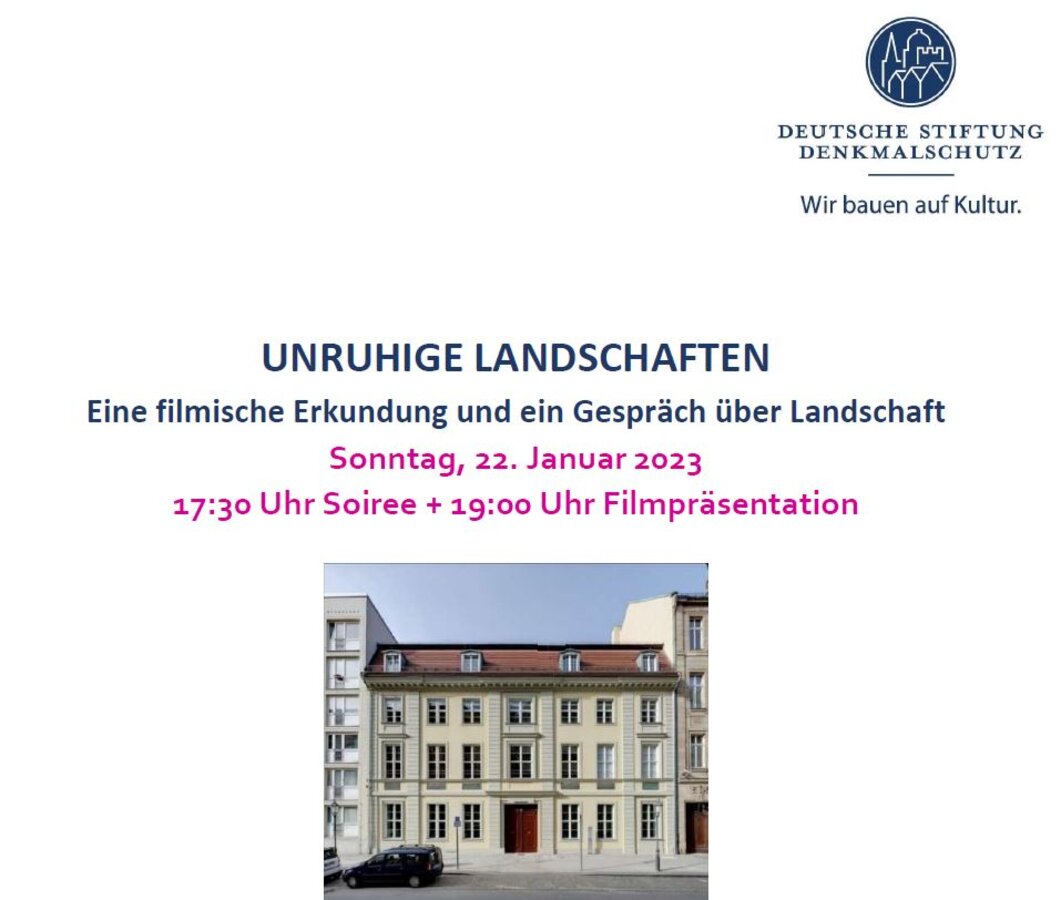 DEUTSCHE STIFTUNG
DENKMALSCHUTZ

Wir bauen auf Kultur.

UNRUHIGE LANDSCHAFTEN

Eine filmische Erkundung und ein Gespräch über Landschaft

Sonntag, 22. Januar 2023

17:30 Uhr Soiree + 19:00 Uhr Filmpräsentation